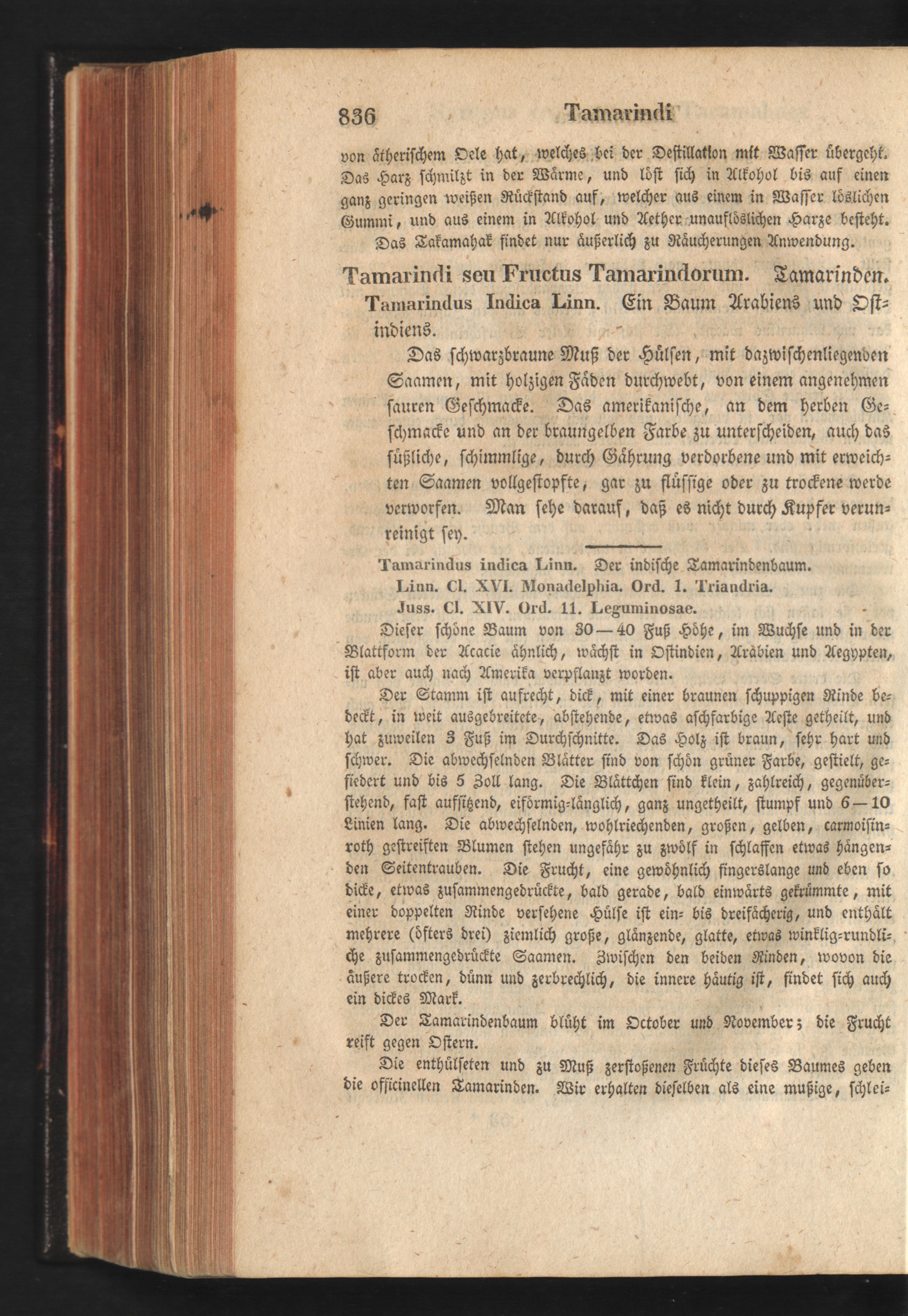 836 Tamarindi

von ätherischem Oele hat, welches bei der Destillation mit Wasser übergeht. Das Harz schmilzt in der Wärme, und löst sich in Alkohol bis auf einen ganz geringen weißen Rückstand auf, welcher aus einem in Wasser löslichen Gummi, und aus einem in Alkohol und Aether unauflöslichen Harze besteht.

Das Takamahak findet nur äußerlich zu Räucherungen Anwendung.

Tamarindi seu Fructus Tamarindorum. Tamarinden. Tamarindus Indica Linn. Ein Baum Arabiens und Ostindiens.

Das schwarzbraune Muß der Hülsen, mit dazwischenliegenden Saamen, mit holzigen Fäden durchwebt, von einem angenehmen sauren Geschmacke. Das amerikanische, an dem herben Geschmacke und an der braungelben Farbe zu unterscheiden, auch das süßliche, schimmlige, durch Gährung verdorbene und mit erweichten Saamen vollgestopfte, gar zu flüssige oder zu trockene werde verworfen. Man sehe darauf, daß es nicht durch Kupfer verunreinigt sey.

Tamarindus indica Linn. Der indische Tamarindenbaum.
Linn. Cl. XVI. Monadelphia. Ord. 1. Triandria.
Juss. Cl. XIV. Ord. 11. Leguminosae.

Dieser schöne Baum von 30—40 Fuß Höhe, im Wuchse und in der Blattform der Acacie ähnlich, wächst in Ostindien, Arabien und Aegypten, ist aber auch nach Amerika verpflanzt worden.

Der Stamm ist aufrecht, dick, mit einer braunen schuppigen Rinde bedeckt, in weit ausgebreitete, abstehende, etwas aschfarbige Aeste getheilt, und hat zuweilen 3 Fuß im Durchschnitte. Das Holz ist braun, sehr hart und schwer. Die abwechselnden Blätter sind von schön grüner Farbe, gestielt, gefiedert und bis 5 Zoll lang. Die Blättchen sind klein, zahlreich, gegenüberstehend, fast aufsitzend, eiförmig-länglich, ganz ungetheilt, stumpf und 6—10 Linien lang. Die abwechselnden, wohlriechenden, großen, gelben, carmoisinroth gestreiften Blumen stehen ungefähr zu zwölf in schlaffen etwas hängenden Seitentrauben. Die Frucht, eine gewöhnlich fingerslange und eben so dicke, etwas zusammengedrückte, bald gerade, bald einwärts gekrümmte, mit einer doppelten Rinde versehene Hülse ist ein- bis dreifächerig, und enthält mehrere (öfters drei) ziemlich große, glänzende, glatte, etwas winklig-rundliche zusammengedrückte Saamen. Zwischen den beiden Rinden, wovon die äußere trocken, dünn und zerbrechlich, die innere häutig ist, findet sich auch ein dickes Mark.

Der Tamarindenbaum blüht im October und November; die Frucht reift gegen Ostern.

Die enthülseten und zu Muß zerstoßenen Früchte dieses Baumes geben die officinellen Tamarinden. Wir erhalten dieselben als eine mußige, schlei-